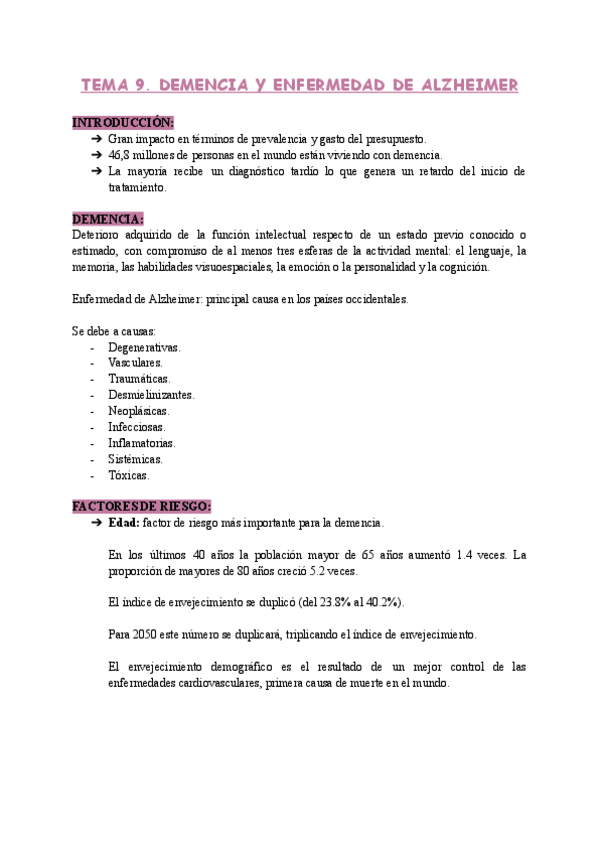 TEMA 9. DEMENCIA Y ENFERMEDAD DE ALZHEIMER

INTRODUCCIÓN:
➔ Gran impacto en términos de prevalencia y gasto del presupuesto.
➔ 46,8 millones de personas en el mundo están viviendo con demencia.
➔ La mayoría recibe un diagnóstico tardío lo que genera un retardo del inicio de tratamiento.

DEMENCIA:
Deterioro adquirido de la función intelectual respecto de un estado previo conocido o estimado, con compromiso de al menos tres esferas de la actividad mental: el lenguaje, la memoria, las habilidades visuoespaciales, la emoción o la personalidad y la cognición.

Enfermedad de Alzheimer: principal causa en los países occidentales.

Se debe a causas:
- Degenerativas.
- Vasculares.
- Traumáticas.
- Desmielinizantes.
- Neoplásicas.
- Infecciosas.
- Inflamatorias.
- Sistémicas.
- Tóxicas.

FACTORES DE RIESGO:
➔ Edad: factor de riesgo más importante para la demencia.

En los últimos 40 años la población mayor de 65 años aumentó 1.4 veces. La proporción de mayores de 80 años creció 5.2 veces.

El índice de envejecimiento se duplicó (del 23.8% al 40.2%).

Para 2050 este número se duplicará, triplicando el índice de envejecimiento.

El envejecimiento demográfico es el resultado de un mejor control de las enfermedades cardiovasculares, primera causa de muerte en el mundo.